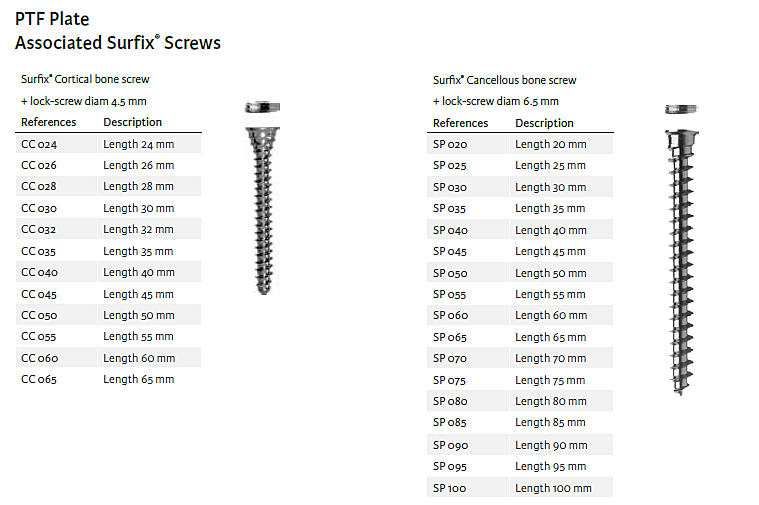 PTF Plate
Associated Surfix® Screws

Surfix® Cortical bone screw
+ lock-screw diam 4.5 mm

| References | Description |
|---|---|
| CC 024 | Length 24 mm |
| CC 026 | Length 26 mm |
| CC 028 | Length 28 mm |
| CC 030 | Length 30 mm |
| CC 032 | Length 32 mm |
| CC 035 | Length 35 mm |
| CC 040 | Length 40 mm |
| CC 045 | Length 45 mm |
| CC 050 | Length 50 mm |
| CC 055 | Length 55 mm |
| CC 060 | Length 60 mm |
| CC 065 | Length 65 mm |

Surfix® Cancellous bone screw
+ lock-screw diam 6.5 mm

| References | Description |
|---|---|
| SP 020 | Length 20 mm |
| SP 025 | Length 25 mm |
| SP 030 | Length 30 mm |
| SP 035 | Length 35 mm |
| SP 040 | Length 40 mm |
| SP 045 | Length 45 mm |
| SP 050 | Length 50 mm |
| SP 055 | Length 55 mm |
| SP 060 | Length 60 mm |
| SP 065 | Length 65 mm |
| SP 070 | Length 70 mm |
| SP 075 | Length 75 mm |
| SP 080 | Length 80 mm |
| SP 085 | Length 85 mm |
| SP 090 | Length 90 mm |
| SP 095 | Length 95 mm |
| SP 100 | Length 100 mm |